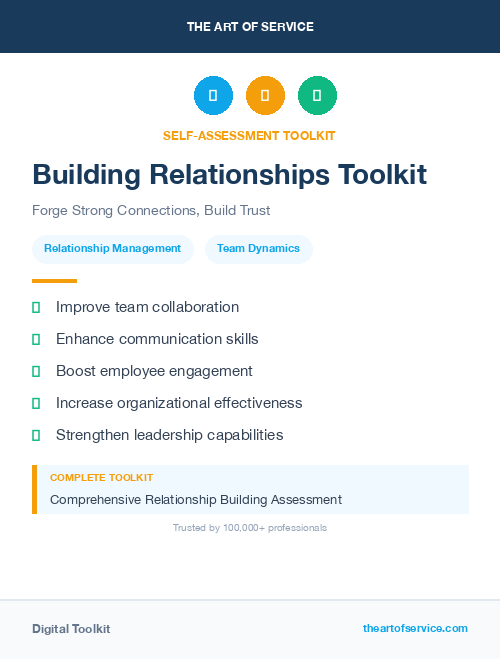 THE ART OF SERVICE

SELF-ASSESSMENT TOOLKIT

Building Relationships Toolkit

Forge Strong Connections, Build Trust

Relationship Management

Team Dynamics

Improve team collaboration

Enhance communication skills

Boost employee engagement

Increase organizational effectiveness

Strengthen leadership capabilities

COMPLETE TOOLKIT

Comprehensive Relationship Building Assessment

Trusted by 100,000+ professionals

Digital Toolkit

theartofservice.com